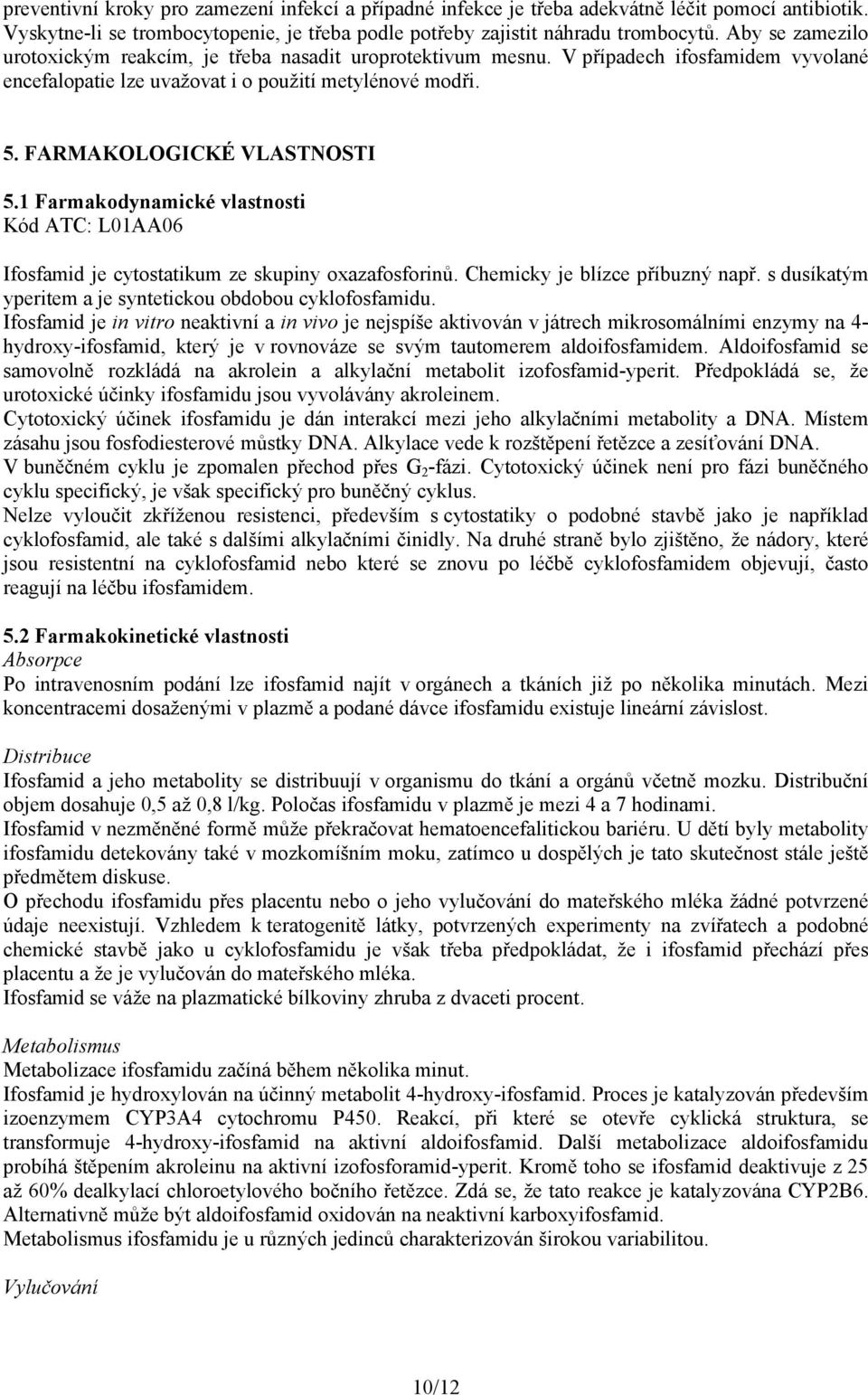 preventivní kroky pro zamezení infekcí a případné infekce je třeba adekvátně léčit pomocí antibiotik. Vyskytne-li se trombocytopenie, je třeba podle potřeby zajistit náhradu trombocytů. Aby se zamezilo urotoxickým reakcím, je třeba nasadit uroprotektivum mesnu. V případech ifosfamidem vyvolané encefalopatie lze uvažovat i o použití metylénové modři.

5. FARMAKOLOGICKÉ VLASTNOSTI

5.1 Farmakodynamické vlastnosti
Kód ATC: L01AA06

Ifosfamid je cytostatikum ze skupiny oxazafosforinů. Chemicky je blízce příbuzný např. s dusíkatým yperitem a je syntetickou obdobou cyklofosfamidu.
Ifosfamid je in vitro neaktivní a in vivo je nejspíše aktivován v játrech mikrosomálními enzymy na 4-hydroxy-ifosfamid, který je v rovnováze se svým tautomerem aldoifosfamidem. Aldoifosfamid se samovolně rozkládá na akrolein a alkylační metabolit izofosfamid-yperit. Předpokládá se, že urotoxické účinky ifosfamidu jsou vyvolávány akroleinem.
Cytotoxický účinek ifosfamidu je dán interakcí mezi jeho alkylačními metabolity a DNA. Místem zásahu jsou fosfodiesterové můstky DNA. Alkylace vede k rozštěpení řetězce a zesíťování DNA.
V buněčném cyklu je zpomalen přechod přes $G_2$-fázi. Cytotoxický účinek není pro fázi buněčného cyklu specifický, je však specifický pro buněčný cyklus.
Nelze vyloučit zkříženou resistenci, především s cytostatiky o podobné stavbě jako je například cyklofosfamid, ale také s dalšími alkylačními činidly. Na druhé straně bylo zjištěno, že nádory, které jsou resistentní na cyklofosfamid nebo které se znovu po léčbě cyklofosfamidem objevují, často reagují na léčbu ifosfamidem.

5.2 Farmakokinetické vlastnosti
Absorpce
Po intravenosním podání lze ifosfamid najít v orgánech a tkáních již po několika minutách. Mezi koncentracemi dosaženými v plazmě a podané dávce ifosfamidu existuje lineární závislost.

Distribuce
Ifosfamid a jeho metabolity se distribuují v organismu do tkání a orgánů včetně mozku. Distribuční objem dosahuje 0,5 až 0,8 l/kg. Poločas ifosfamidu v plazmě je mezi 4 a 7 hodinami.
Ifosfamid v nezměněné formě může překračovat hematoencefalitickou bariéru. U dětí byly metabolity ifosfamidu detekovány také v mozkomíšním moku, zatímco u dospělých je tato skutečnost stále ještě předmětem diskuse.
O přechodu ifosfamidu přes placentu nebo o jeho vylučování do mateřského mléka žádné potvrzené údaje neexistují. Vzhledem k teratogenitě látky, potvrzených experimenty na zvířatech a podobné chemické stavbě jako u cyklofosfamidu je však třeba předpokládat, že i ifosfamid přechází přes placentu a že je vylučován do mateřského mléka.
Ifosfamid se váže na plazmatické bílkoviny zhruba z dvaceti procent.

Metabolismus
Metabolizace ifosfamidu začíná během několika minut.
Ifosfamid je hydroxylován na účinný metabolit 4-hydroxy-ifosfamid. Proces je katalyzován především izoenzymem CYP3A4 cytochromu P450. Reakcí, při které se otevře cyklická struktura, se transformuje 4-hydroxy-ifosfamid na aktivní aldoifosfamid. Další metabolizace aldoifosfamidu probíhá štěpením akroleinu na aktivní izofosforamid-yperit. Kromě toho se ifosfamid deaktivuje z 25 až 60% dealkylací chloroetylového bočního řetězce. Zdá se, že tato reakce je katalyzována CYP2B6. Alternativně může být aldoifosfamid oxidován na neaktivní karboxyifosfamid.
Metabolismus ifosfamidu je u různých jedinců charakterizován širokou variabilitou.

Vylučování

10/12